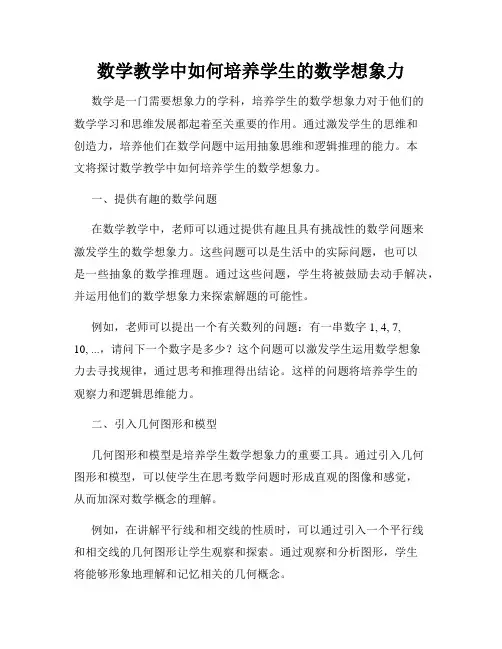 数学教学中如何培养学生的数学想象力

数学是一门需要想象力的学科，培养学生的数学想象力对于他们的数学学习和思维发展都起着至关重要的作用。通过激发学生的思维和创造力，培养他们在数学问题中运用抽象思维和逻辑推理的能力。本文将探讨数学教学中如何培养学生的数学想象力。

一、提供有趣的数学问题

在数学教学中，老师可以通过提供有趣且具有挑战性的数学问题来激发学生的数学想象力。这些问题可以是生活中的实际问题，也可以是一些抽象的数学推理题。通过这些问题，学生将被鼓励去动手解决，并运用他们的数学想象力来探索解题的可能性。

例如，老师可以提出一个有关数列的问题：有一串数字 1, 4, 7, 10, ...，请问下一个数字是多少？这个问题可以激发学生运用数学想象力去寻找规律，通过思考和推理得出结论。这样的问题将培养学生的观察力和逻辑思维能力。

二、引入几何图形和模型

几何图形和模型是培养学生数学想象力的重要工具。通过引入几何图形和模型，可以使学生在思考数学问题时形成直观的图像和感觉，从而加深对数学概念的理解。

例如，在讲解平行线和相交线的性质时，可以通过引入一个平行线和相交线的几何图形让学生观察和探索。通过观察和分析图形，学生将能够形象地理解和记忆相关的几何概念。